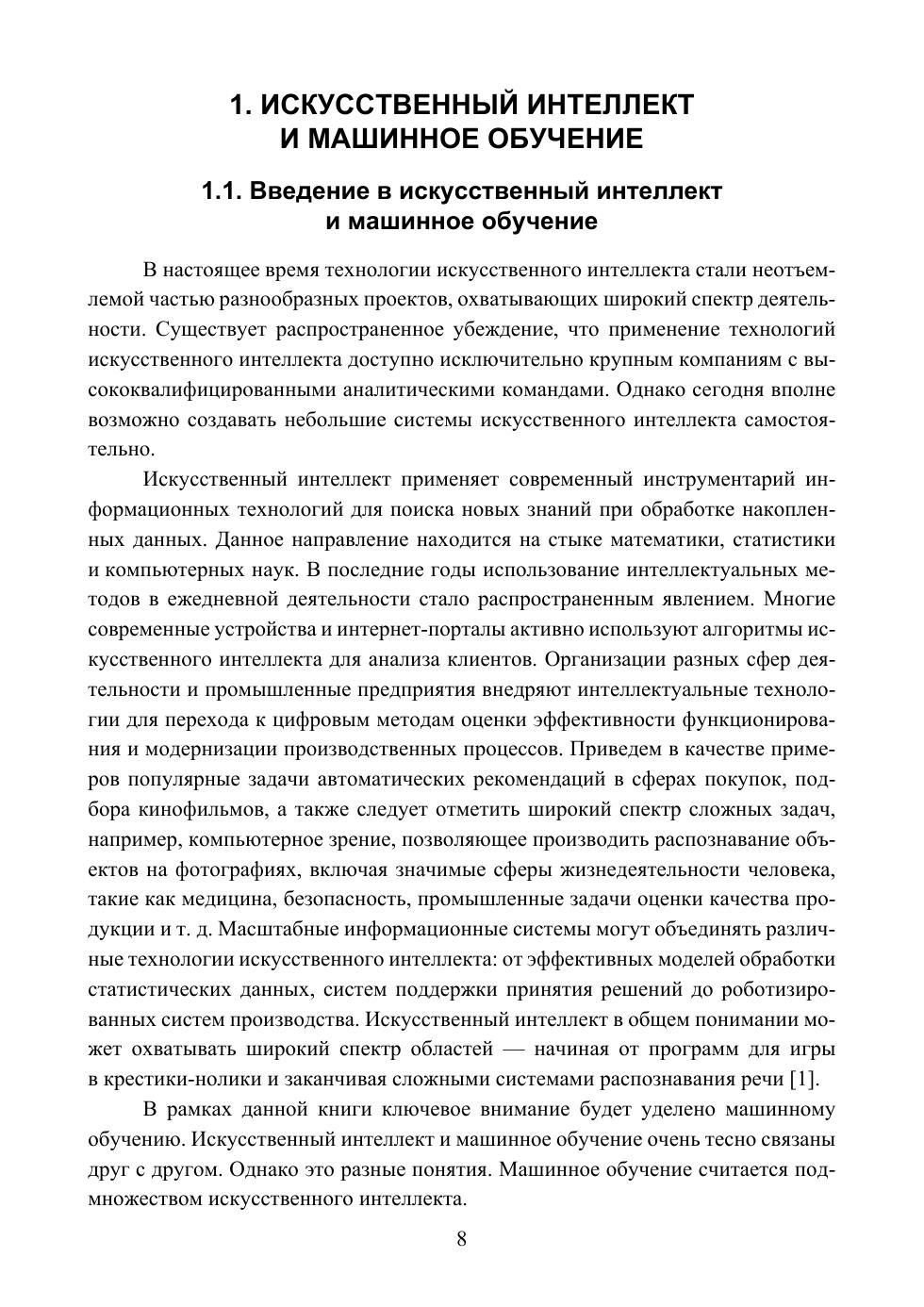 1. ИСКУССТВЕННЫЙ ИНТЕЛЛЕКТ И МАШИННОЕ ОБУЧЕНИЕ

1.1. Введение в искусственный интеллект и машинное обучение

В настоящее время технологии искусственного интеллекта стали неотъемлемой частью разнообразных проектов, охватывающих широкий спектр деятельности. Существует распространенное убеждение, что применение технологий искусственного интеллекта доступно исключительно крупным компаниям с высококвалифицированными аналитическими командами. Однако сегодня вполне возможно создавать небольшие системы искусственного интеллекта самостоятельно.

Искусственный интеллект применяет современный инструментарий информационных технологий для поиска новых знаний при обработке накопленных данных. Данное направление находится на стыке математики, статистики и компьютерных наук. В последние годы использование интеллектуальных методов в ежедневной деятельности стало распространенным явлением. Многие современные устройства и интернет-порталы активно используют алгоритмы искусственного интеллекта для анализа клиентов. Организации разных сфер деятельности и промышленные предприятия внедряют интеллектуальные технологии для перехода к цифровым методам оценки эффективности функционирования и модернизации производственных процессов. Приведем в качестве примеров популярные задачи автоматических рекомендаций в сферах покупок, подбора кинофильмов, а также следует отметить широкий спектр сложных задач, например, компьютерное зрение, позволяющее производить распознавание объектов на фотографиях, включая значимые сферы жизнедеятельности человека, такие как медицина, безопасность, промышленные задачи оценки качества продукции и т. д. Масштабные информационные системы могут объединять различные технологии искусственного интеллекта: от эффективных моделей обработки статистических данных, систем поддержки принятия решений до роботизированных систем производства. Искусственный интеллект в общем понимании может охватывать широкий спектр областей — начиная от программ для игры в крестики-нолики и заканчивая сложными системами распознавания речи [1].

В рамках данной книги ключевое внимание будет уделено машинному обучению. Искусственный интеллект и машинное обучение очень тесно связаны друг с другом. Однако это разные понятия. Машинное обучение считается подмножеством искусственного интеллекта.

8